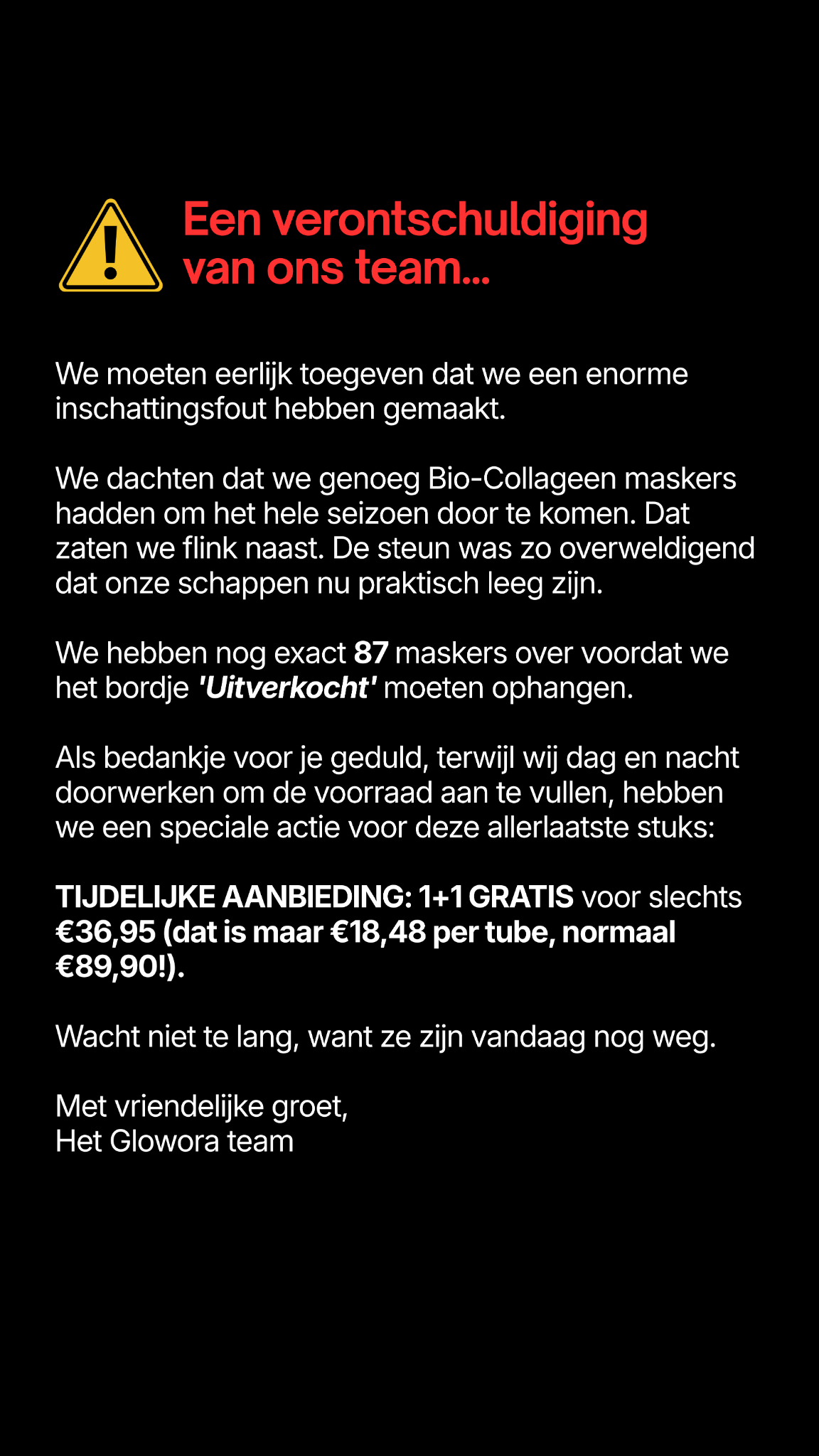 Een verontschuldiging van ons team...

We moeten eerlijk toegeven dat we een enorme inschattingsfout hebben gemaakt.

We dachten dat we genoeg Bio-Collageen maskers hadden om het hele seizoen door te komen. Dat zaten we flink naast. De steun was zo overweldigend dat onze schappen nu praktisch leeg zijn.

We hebben nog exact 87 maskers over voordat we het bordje 'Uitverkocht' moeten ophangen.

Als bedankje voor je geduld, terwijl wij dag en nacht doorwerken om de voorraad aan te vullen, hebben we een speciale actie voor deze allerlaatste stuks:

TIJDELIJKE AANBIEDING: 1+1 GRATIS voor slechts €36,95 (dat is maar €18,48 per tube, normaal €89,90!).

Wacht niet te lang, want ze zijn vandaag nog weg.

Met vriendelijke groet,
Het Glowora team